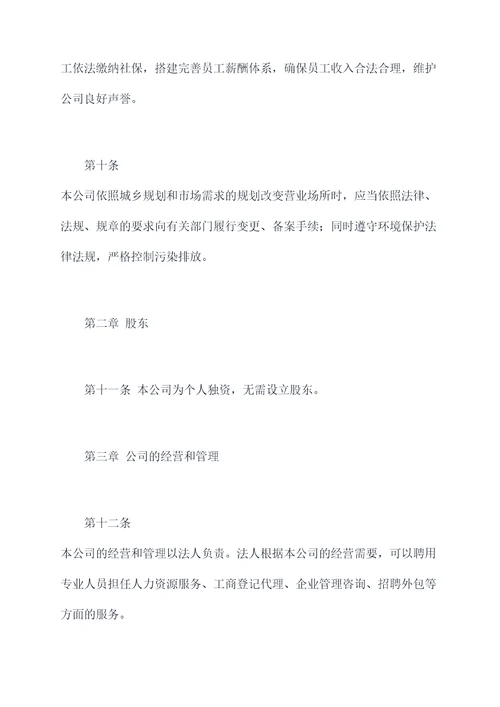 工依法缴纳社保，搭建完善员工薪酬体系，确保员工收入合法合理，维护公司良好声誉。

第十条
本公司依照城乡规划和市场需求的规划改变营业场所时，应当依照法律、法规、规章的要求向有关部门履行变更、备案手续；同时遵守环境保护法律法规，严格控制污染排放。

第二章 股东

第十一条 本公司为个人独资，无需设立股东。

第三章 公司的经营和管理

第十二条
本公司的经营和管理以法人负责。法人根据本公司的经营需要，可以聘用专业人员担任人力资源服务、工商登记代理、企业管理咨询、招聘外包等方面的服务。